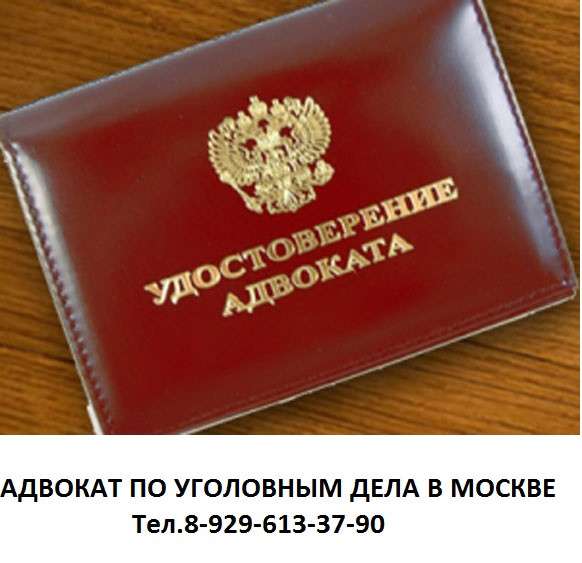 УДОСТОВЕРЕНИЕ
АДВОКАТА

АДВОКАТ ПО УГОЛОВНЫМ ДЕЛА В МОСКВЕ
Тел.8-929-613-37-90